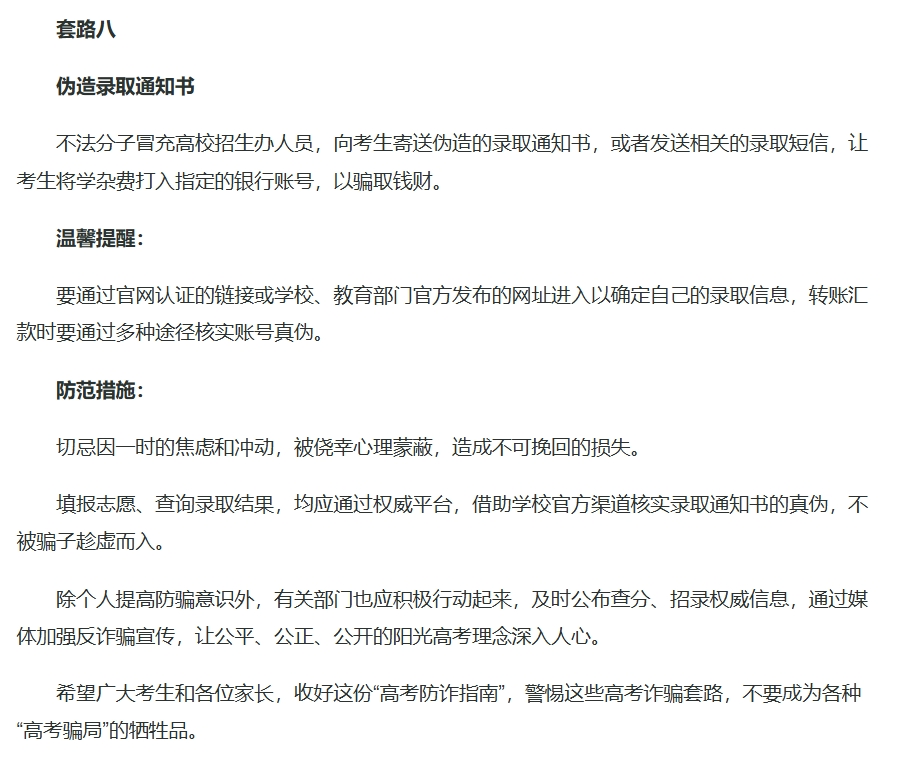 套路八

伪造录取通知书

不法分子冒充高校招生办人员，向考生寄送伪造的录取通知书，或者发送相关的录取短信，让考生将学杂费打入指定的银行账号，以骗取钱财。

温馨提醒：

要通过官网认证的链接或学校、教育部门官方发布的网址进入以确定自己的录取信息，转账汇款时要通过多种途径核实账号真伪。

防范措施：

切忌因一时的焦虑和冲动，被侥幸心理蒙蔽，造成不可挽回的损失。

填报志愿、查询录取结果，均应通过权威平台，借助学校官方渠道核实录取通知书的真伪，不被骗子趁虚而入。

除个人提高防骗意识外，有关部门也应积极行动起来，及时公布查分、招录权威信息，通过媒体加强反诈骗宣传，让公平、公正、公开的阳光高考理念深入人心。

希望广大考生和各位家长，收好这份“高考防诈指南”，警惕这些高考诈骗套路，不要成为各种“高考骗局”的牺牲品。